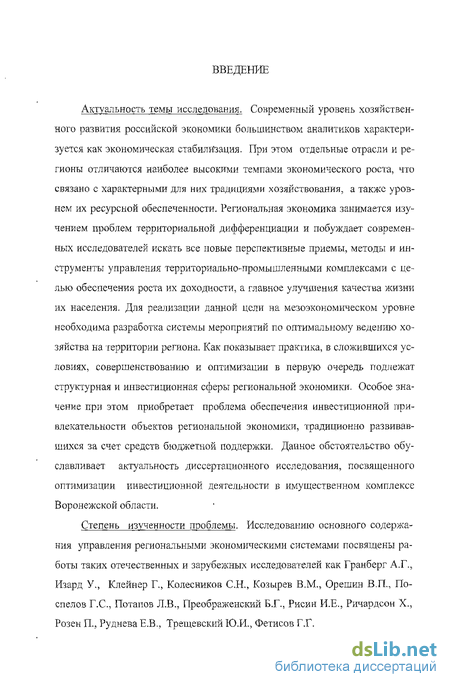 ВВЕДЕНИЕ

Актуальность темы исследования. Современный уровень хозяйственного развития российской экономики большинством аналитиков характеризуется как экономическая стабилизация. При этом отдельные отрасли и регионы отличаются наиболее высокими темпами экономического роста, что связано с характерными для них традициями хозяйствования, а также уровнем их ресурсной обеспеченности. Региональная экономика занимается изучением проблем территориальной дифференциации и побуждает современных исследователей искать все новые перспективные приемы, методы и инструменты управления территориально-промышленными комплексами с целью обеспечения роста их доходности, а главное улучшения качества жизни их населения. Для реализации данной цели на мезоэкономическом уровне необходима разработка системы мероприятий по оптимальному ведению хозяйства на территории региона. Как показывает практика, в сложившихся условиях, совершенствованию и оптимизации в первую очередь подлежат структурная и инвестиционная сферы региональной экономики. Особое значение при этом приобретает проблема обеспечения инвестиционной привлекательности объектов региональной экономики, традиционно развивавшихся за счет средств бюджетной поддержки. Данное обстоятельство обуславливает актуальность диссертационного исследования, посвященного оптимизации инвестиционной деятельности в имущественном комплексе Воронежской области.

Степень изученности проблемы. Исследованию основного содержания управления региональными экономическими системами посвящены работы таких отечественных и зарубежных исследователей как Гранберг А.Г., Изард У., Клейнер Г., Колесников С.Н., Козырев В.М., Орешин В.П., Поспелов Г.С., Потапов Л.В., Преображенский Б.Г., Рисин И.Е., Ричардсон Х., Розен П., Руднева Е.В., Трещевский Ю.И., Фетисов Г.Г.

dsLib.net
библиотека диссертаций